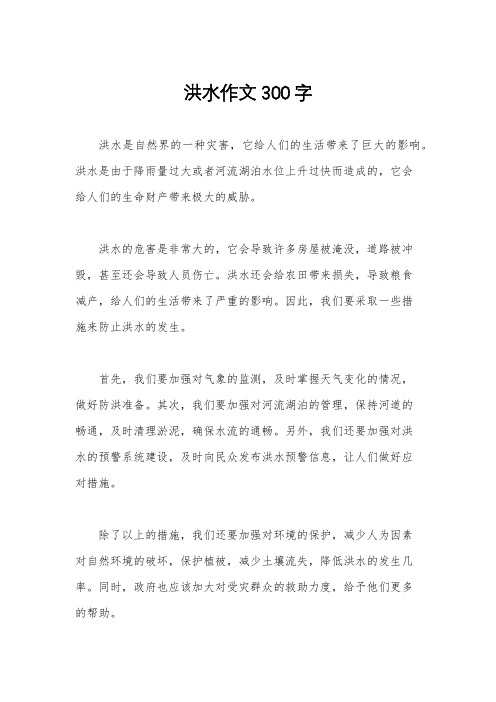 洪水作文300字

洪水是自然界的一种灾害，它给人们的生活带来了巨大的影响。洪水是由于降雨量过大或者河流湖泊水位上升过快而造成的，它会给人们的生命财产带来极大的威胁。

洪水的危害是非常大的，它会导致许多房屋被淹没，道路被冲毁，甚至还会导致人员伤亡。洪水还会给农田带来损失，导致粮食减产，给人们的生活带来了严重的影响。因此，我们要采取一些措施来防止洪水的发生。

首先，我们要加强对气象的监测，及时掌握天气变化的情况，做好防洪准备。其次，我们要加强对河流湖泊的管理，保持河道的畅通，及时清理淤泥，确保水流的通畅。另外，我们还要加强对洪水的预警系统建设，及时向民众发布洪水预警信息，让人们做好应对措施。

除了以上的措施，我们还要加强对环境的保护，减少人为因素对自然环境的破坏，保护植被，减少土壤流失，降低洪水的发生几率。同时，政府也应该加大对受灾群众的救助力度，给予他们更多的帮助。